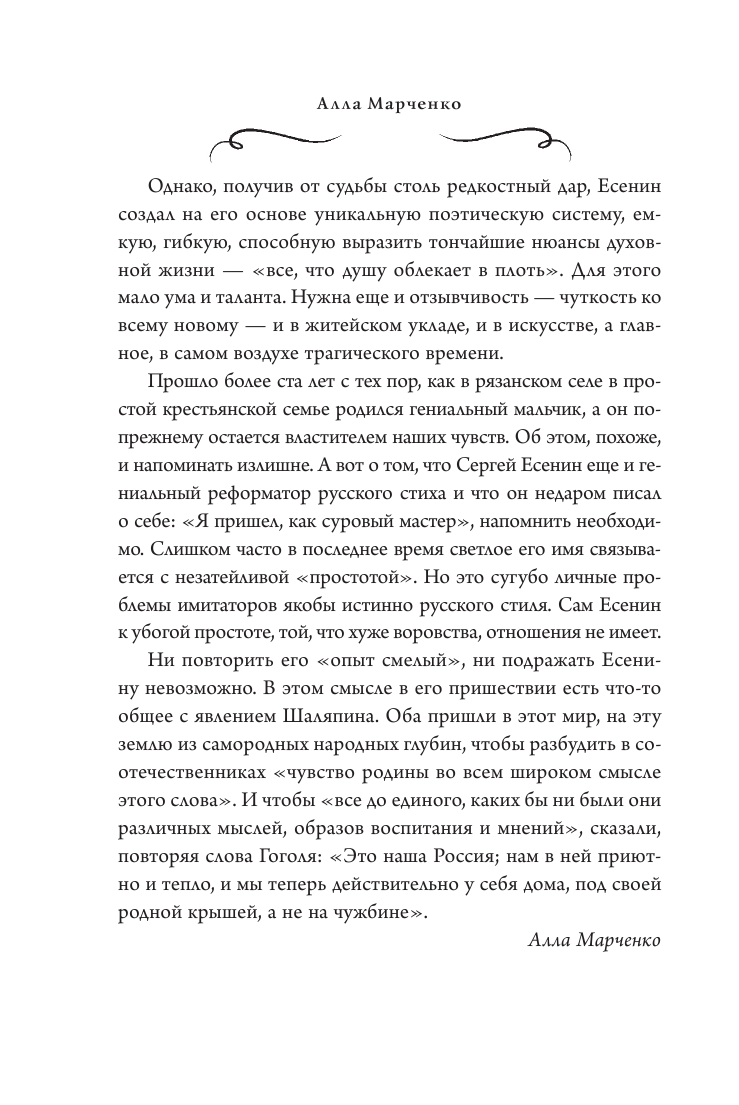 Алла Марченко

Однако, получив от судьбы столь редкостный дар, Есенин создал на его основе уникальную поэтическую систему, емкую, гибкую, способную выразить тончайшие нюансы духовной жизни — «все, что душу облекает в плоть». Для этого мало ума и таланта. Нужна еще и отзывчивость — чуткость ко всему новому — и в житейском укладе, и в искусстве, а главное, в самом воздухе трагического времени.

Прошло более ста лет с тех пор, как в рязанском селе в простой крестьянской семье родился гениальный мальчик, а он попрежнему остается властителем наших чувств. Об этом, похоже, и напоминать излишне. А вот о том, что Сергей Есенин еще и гениальный реформатор русского стиха и что он недаром писал о себе: «Я пришел, как суровый мастер», напомнить необходимо. Слишком часто в последнее время светлое его имя связывается с незатейливой «простотой». Но это сугубо личные проблемы имитаторов якобы истинно русского стиля. Сам Есенин к убогой простоте, той, что хуже воровства, отношения не имеет.

Ни повторить его «опыт смелый», ни подражать Есенину невозможно. В этом смысле в его пришествии есть что-то общее с явлением Шаляпина. Оба пришли в этот мир, на эту землю из самородных народных глубин, чтобы разбудить в соотечественниках «чувство родины во всем широком смысле этого слова». И чтобы «все до единого, каких бы ни были они различных мыслей, образов воспитания и мнений», сказали, повторяя слова Гоголя: «Это наша Россия; нам в ней приютно и тепло, и мы теперь действительно у себя дома, под своей родной крышей, а не на чужбине».

Алла Марченко